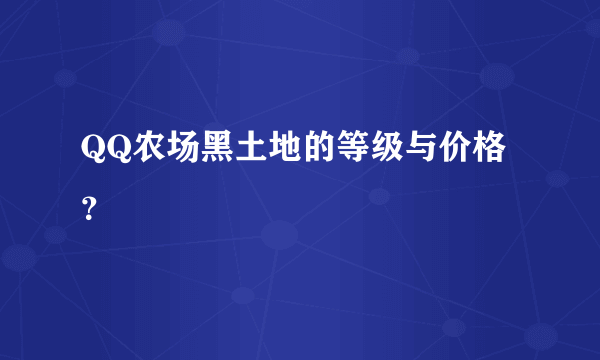 QQ农场黑土地的等级与价格？